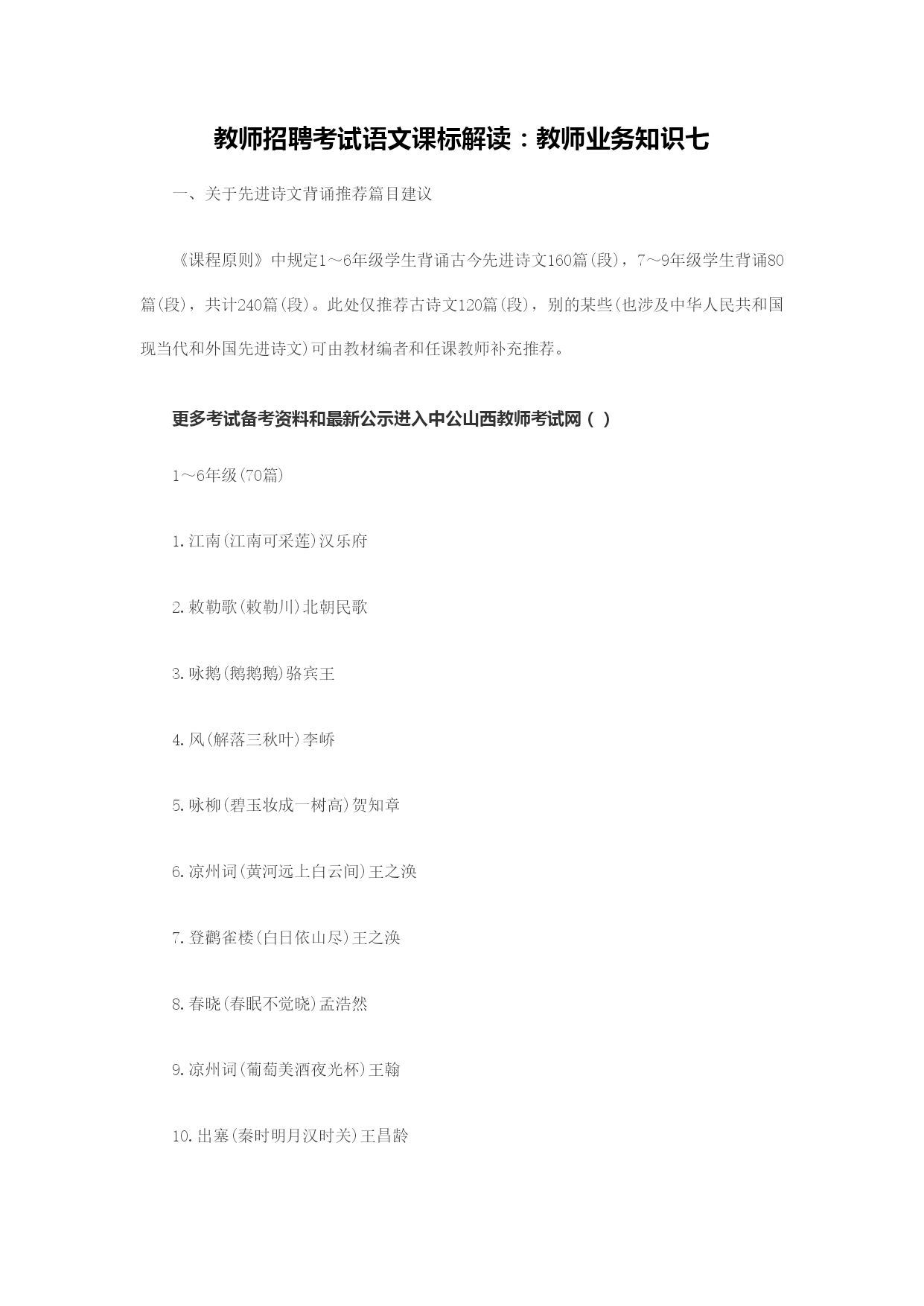 教师招聘考试语文课标解读：教师业务知识七

一、关于先进诗文背诵推荐篇目建议

《课程原则》中规定1～6年级学生背诵古今先进诗文160篇(段)，7～9年级学生背诵80篇(段)，共计240篇(段)。此处仅推荐古诗文120篇(段)，别的某些(也涉及中华人民共和国现当代和外国先进诗文)可由教材编者和任课教师补充推荐。

更多考试备考资料和最新公示进入中公山西教师考试网（ ）

1～6年级(70篇)

1.江南(江南可采莲)汉乐府

2.敕勒歌(敕勒川)北朝民歌

3.咏鹅(鹅鹅鹅)骆宾王

4.风(解落三秋叶)李峤

5.咏柳(碧玉妆成一树高)贺知章

6.凉州词(黄河远上白云间)王之涣

7.登鹳雀楼(白日依山尽)王之涣

8.春晓(春眠不觉晓)孟浩然

9.凉州词(葡萄美酒夜光杯)王翰

10.出塞(秦时明月汉时关)王昌龄